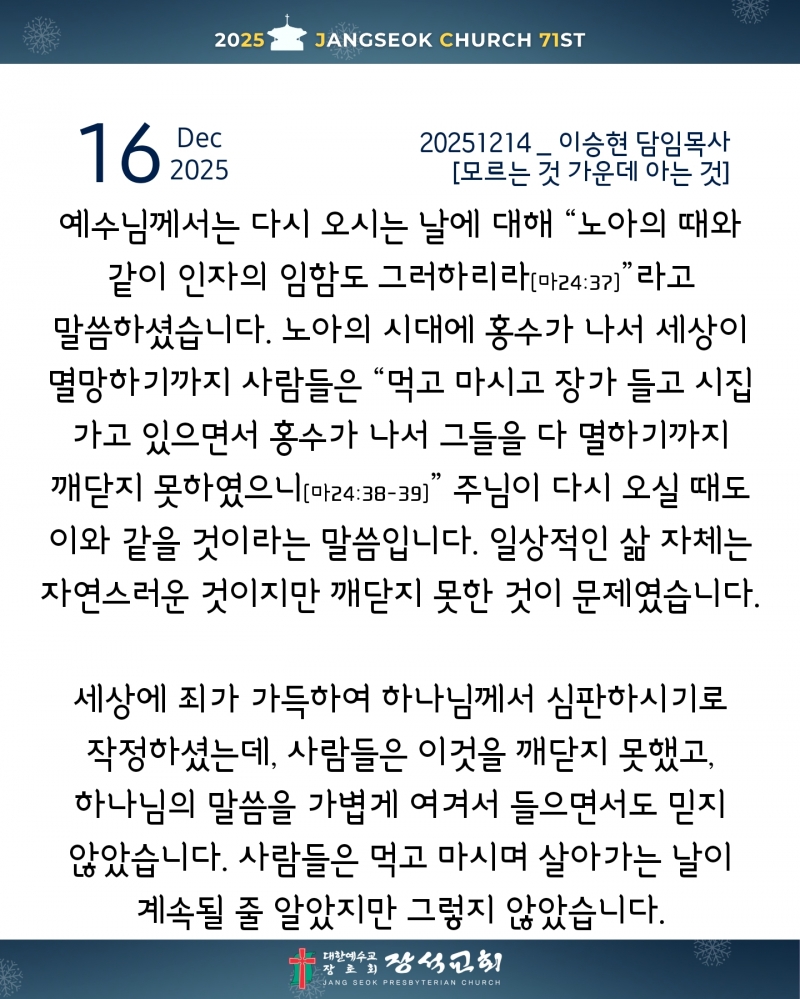 2025 JANGSEOK CHURCH 71ST

16 Dec 2025

20251214 _ 이승현 담임목사
[모르는 것 가운데 아는 것]

예수님께서는 다시 오시는 날에 대해 "노아의 때와 같이 인자의 임함도 그러하리라[마24:37]"라고 말씀하셨습니다. 노아의 시대에 홍수가 나서 세상이 멸망하기까지 사람들은 "먹고 마시고 장가 들고 시집 가고 있으면서 홍수가 나서 그들을 다 멸하기까지 깨닫지 못하였으니[마24:38-39]" 주님이 다시 오실 때도 이와 같을 것이라는 말씀입니다. 일상적인 삶 자체는 자연스러운 것이지만 깨닫지 못한 것이 문제였습니다.

세상에 죄가 가득하여 하나님께서 심판하시기로 작정하셨는데, 사람들은 이것을 깨닫지 못했고, 하나님의 말씀을 가볍게 여겨서 들으면서도 믿지 않았습니다. 사람들은 먹고 마시며 살아가는 날이 계속될 줄 알았지만 그렇지 않았습니다.

대한예수교 장로회 장석교회
JANG SEOK PRESBYTERIAN CHURCH